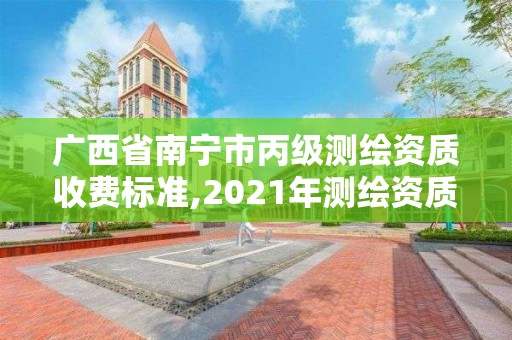 广西省南宁市丙级测绘资质收费标准,2021年测绘资质